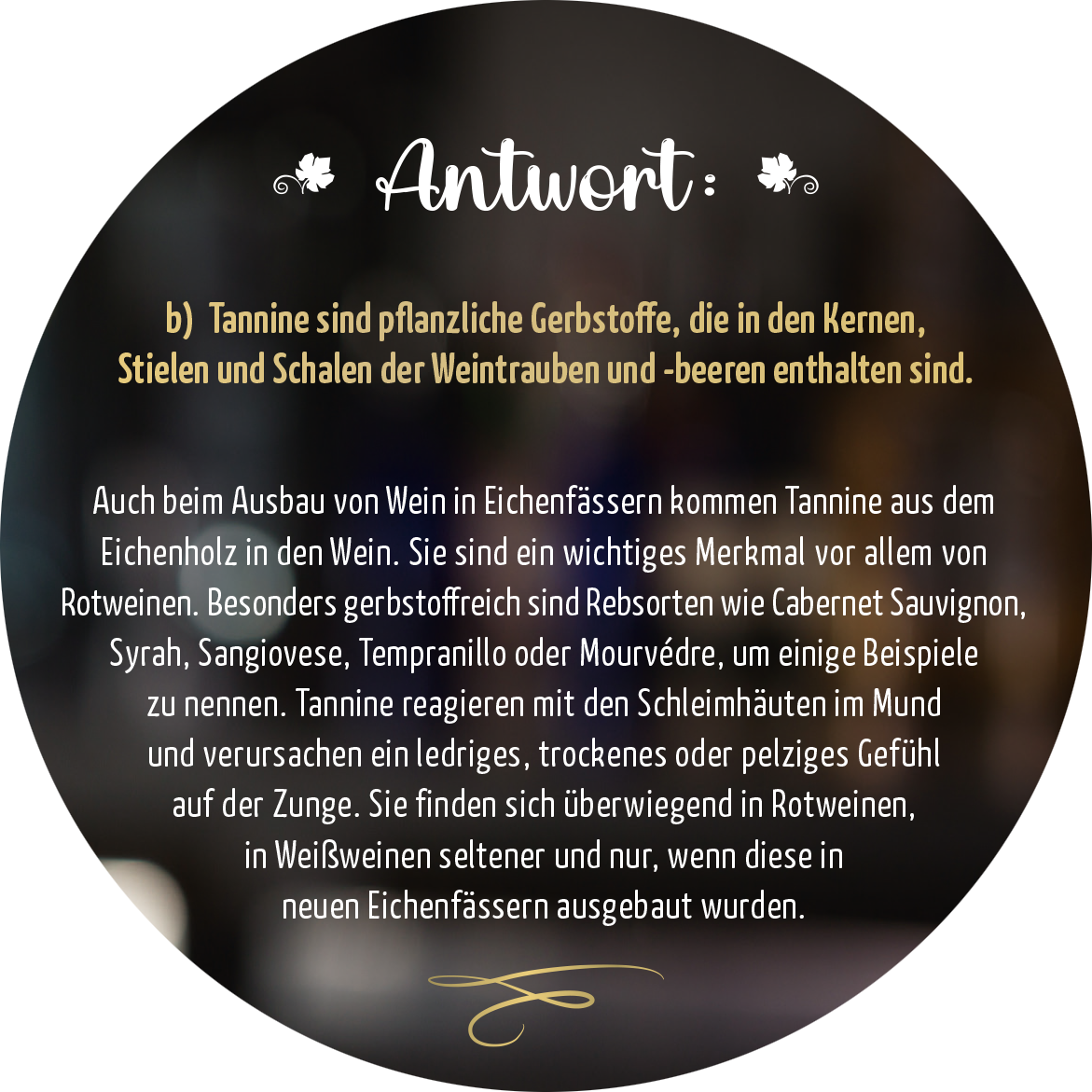 Antwort:

b) Tannine sind pflanzliche Gerbstoffe, die in den Kernen, Stielen und Schalen der Weintrauben und -beeren enthalten sind.

Auch beim Ausbau von Wein in Eichenfässern kommen Tannine aus dem Eichenholz in den Wein. Sie sind ein wichtiges Merkmal vor allem von Rotweinen. Besonders gerbstoffreich sind Rebsorten wie Cabernet Sauvignon, Syrah, Sangiovese, Tempranillo oder Mourvédre, um einige Beispiele zu nennen. Tannine reagieren mit den Schleimhäuten im Mund und verursachen ein ledriges, trockenes oder pelziges Gefühl auf der Zunge. Sie finden sich überwiegend in Rotweinen, in Weißweinen seltener und nur, wenn diese in neuen Eichenfässern ausgebaut wurden.